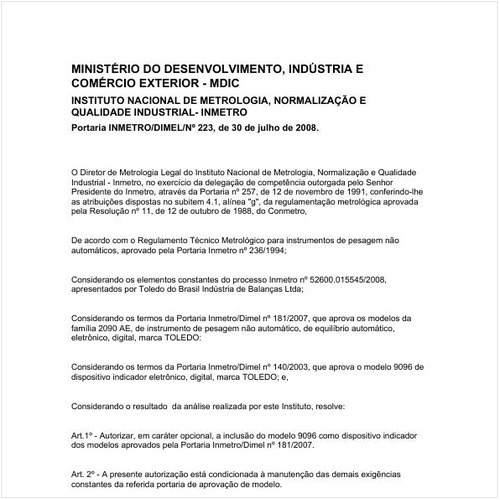 MINISTÉRIO DO DESENVOLVIMENTO, INDÚSTRIA E COMÉRCIO EXTERIOR - MDIC

INSTITUTO NACIONAL DE METROLOGIA, NORMALIZAÇÃO E QUALIDADE INDUSTRIAL- INMETRO

Portaria INMETRO/DIMEL/Nº 223, de 30 de julho de 2008.

O Diretor de Metrologia Legal do Instituto Nacional de Metrologia, Normalização e Qualidade Industrial - Inmetro, no exercício da delegação de competência outorgada pelo Senhor Presidente do Inmetro, através da Portaria nº 257, de 12 de novembro de 1991, conferindo-lhe as atribuições dispostas no subitem 4.1, alínea "g", da regulamentação metrológica aprovada pela Resolução nº 11, de 12 de outubro de 1988, do Conmetro,

De acordo com o Regulamento Técnico Metrológico para instrumentos de pesagem não automáticos, aprovado pela Portaria Inmetro nº 236/1994;

Considerando os elementos constantes do processo Inmetro nº 52600.015545/2008, apresentados por Toledo do Brasil Indústria de Balanças Ltda;

Considerando os termos da Portaria Inmetro/Dimel nº 181/2007, que aprova os modelos da família 2090 AE, de instrumento de pesagem não automático, de equilíbrio automático, eletrônico, digital, marca TOLEDO;

Considerando os termos da Portaria Inmetro/Dimel nº 140/2003, que aprova o modelo 9096 de dispositivo indicador eletrônico, digital, marca TOLEDO; e,

Considerando o resultado da análise realizada por este Instituto, resolve:

Art.1º - Autorizar, em caráter opcional, a inclusão do modelo 9096 como dispositivo indicador dos modelos aprovados pela Portaria Inmetro/Dimel nº 181/2007.

Art. 2º - A presente autorização está condicionada à manutenção das demais exigências constantes da referida portaria de aprovação de modelo.